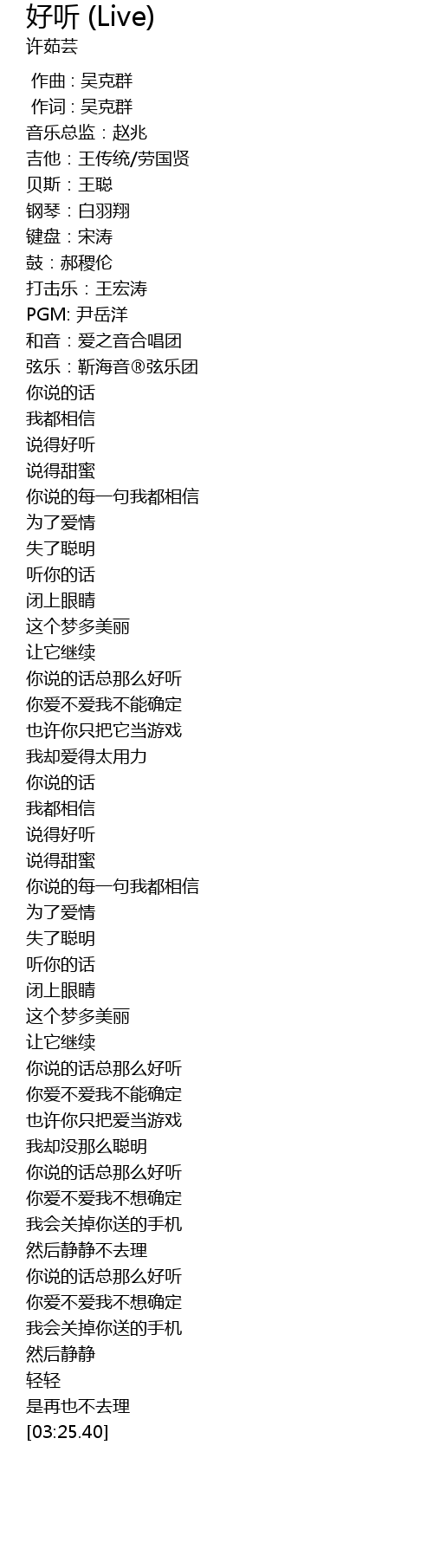 好听 (Live)
许茹芸

作曲 : 吴克群
作词 : 吴克群
音乐总监：赵兆
吉他：王传统/劳国贤
贝斯：王聪
钢琴：白羽翔
键盘：宋涛
鼓：郝稷伦
打击乐：王宏涛
PGM: 尹岳洋
和音：爱之音合唱团
弦乐：靳海音®弦乐团
你说的话
我都相信
说得好听
说得甜蜜
你说的每一句我都相信
为了爱情
失了聪明
听你的话
闭上眼睛
这个梦多美丽
让它继续
你说的话总那么好听
你爱不爱我不能确定
也许你只把它当游戏
我却爱得太用力
你说的话
我都相信
说得好听
说得甜蜜
你说的每一句我都相信
为了爱情
失了聪明
听你的话
闭上眼睛
这个梦多美丽
让它继续
你说的话总那么好听
你爱不爱我不能确定
也许你只把爱当游戏
我却没那么聪明
你说的话总那么好听
你爱不爱我不想确定
我会关掉你送的手机
然后静静不去理
你说的话总那么好听
你爱不爱我不想确定
我会关掉你送的手机
然后静静
轻轻
是再也不去理
[03:25.40]